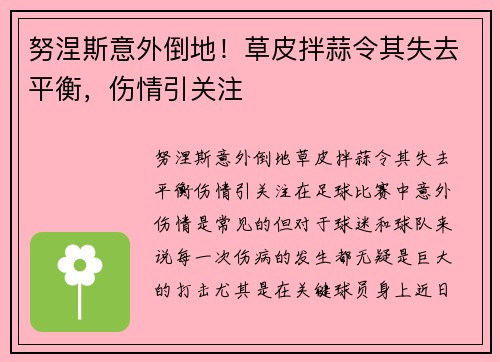 努涅斯意外倒地！草皮拌蒜令其失去平衡，伤情引关注

努涅斯意外倒地草皮拌蒜令其失去平衡伤情引关注在足球比赛中意外伤情是常见的但对于球迷和球队来说每一次伤病的发生都无疑是巨大的打击尤其是在关键球员身上近日